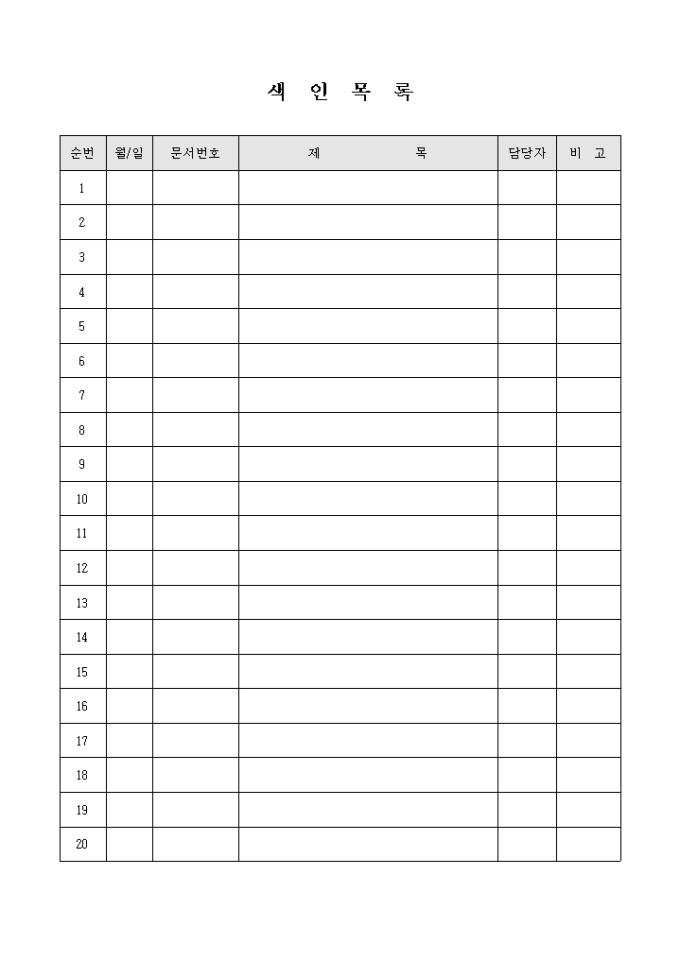 색 인 목 록

| 순번 | 월/일 | 문서번호 | 제 목 | 담당자 | 비 고 |
|---|---|---|---|---|---|
| 1 | | | | | |
| 2 | | | | | |
| 3 | | | | | |
| 4 | | | | | |
| 5 | | | | | |
| 6 | | | | | |
| 7 | | | | | |
| 8 | | | | | |
| 9 | | | | | |
| 10 | | | | | |
| 11 | | | | | |
| 12 | | | | | |
| 13 | | | | | |
| 14 | | | | | |
| 15 | | | | | |
| 16 | | | | | |
| 17 | | | | | |
| 18 | | | | | |
| 19 | | | | | |
| 20 | | | | | |